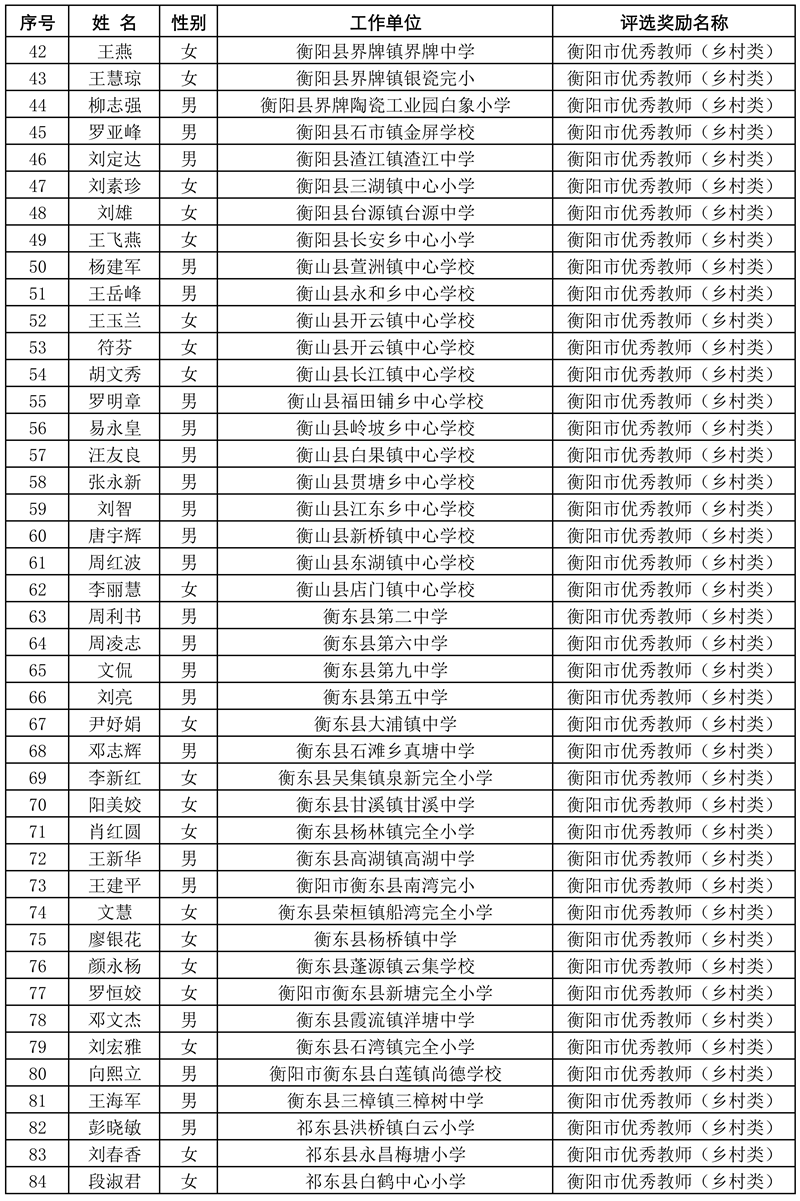 | 序号 | 姓 名 | 性别 | 工作单位 | 评选奖励名称 |
|---|---|---|---|---|
| 42 | 王燕 | 女 | 衡阳县界牌镇界牌中学 | 衡阳市优秀教师（乡村类） |
| 43 | 王慧琼 | 女 | 衡阳县界牌镇银瓷完小 | 衡阳市优秀教师（乡村类） |
| 44 | 柳志强 | 男 | 衡阳县界牌陶瓷工业园白象小学 | 衡阳市优秀教师（乡村类） |
| 45 | 罗亚峰 | 男 | 衡阳县石市镇金屏学校 | 衡阳市优秀教师（乡村类） |
| 46 | 刘定达 | 男 | 衡阳县渣江镇渣江中学 | 衡阳市优秀教师（乡村类） |
| 47 | 刘素珍 | 女 | 衡阳县三湖镇中心小学 | 衡阳市优秀教师（乡村类） |
| 48 | 刘雄 | 女 | 衡阳县台源镇台源中学 | 衡阳市优秀教师（乡村类） |
| 49 | 王飞燕 | 女 | 衡阳县长安乡中心小学 | 衡阳市优秀教师（乡村类） |
| 50 | 杨建军 | 男 | 衡山县萱洲镇中心学校 | 衡阳市优秀教师（乡村类） |
| 51 | 王岳峰 | 男 | 衡山县永和乡中心学校 | 衡阳市优秀教师（乡村类） |
| 52 | 王玉兰 | 女 | 衡山县开云镇中心学校 | 衡阳市优秀教师（乡村类） |
| 53 | 符芬 | 女 | 衡山县开云镇中心学校 | 衡阳市优秀教师（乡村类） |
| 54 | 胡文秀 | 女 | 衡山县长江镇中心学校 | 衡阳市优秀教师（乡村类） |
| 55 | 罗明章 | 男 | 衡山县福田铺乡中心学校 | 衡阳市优秀教师（乡村类） |
| 56 | 易永皇 | 男 | 衡山县岭坡乡中心学校 | 衡阳市优秀教师（乡村类） |
| 57 | 汪友良 | 男 | 衡山县白果镇中心学校 | 衡阳市优秀教师（乡村类） |
| 58 | 张永新 | 男 | 衡山县贯塘乡中心学校 | 衡阳市优秀教师（乡村类） |
| 59 | 刘智 | 男 | 衡山县江东乡中心学校 | 衡阳市优秀教师（乡村类） |
| 60 | 唐宇辉 | 男 | 衡山县新桥镇中心学校 | 衡阳市优秀教师（乡村类） |
| 61 | 周红波 | 男 | 衡山县东湖镇中心学校 | 衡阳市优秀教师（乡村类） |
| 62 | 李丽慧 | 女 | 衡山县店门镇中心学校 | 衡阳市优秀教师（乡村类） |
| 63 | 周利书 | 男 | 衡东县第二中学 | 衡阳市优秀教师（乡村类） |
| 64 | 周凌志 | 男 | 衡东县第六中学 | 衡阳市优秀教师（乡村类） |
| 65 | 文侃 | 男 | 衡东县第九中学 | 衡阳市优秀教师（乡村类） |
| 66 | 刘亮 | 男 | 衡东县第五中学 | 衡阳市优秀教师（乡村类） |
| 67 | 尹好娟 | 女 | 衡东县大浦镇中学 | 衡阳市优秀教师（乡村类） |
| 68 | 邓志辉 | 男 | 衡东县石滩乡真塘中学 | 衡阳市优秀教师（乡村类） |
| 69 | 李新红 | 女 | 衡东县吴集镇泉新完全小学 | 衡阳市优秀教师（乡村类） |
| 70 | 阳美姣 | 女 | 衡东县甘溪镇甘溪中学 | 衡阳市优秀教师（乡村类） |
| 71 | 肖红圆 | 女 | 衡东县杨林镇完全小学 | 衡阳市优秀教师（乡村类） |
| 72 | 王新华 | 男 | 衡东县高湖镇高湖中学 | 衡阳市优秀教师（乡村类） |
| 73 | 王建平 | 男 | 衡阳市衡东县南湾完小 | 衡阳市优秀教师（乡村类） |
| 74 | 文慧 | 女 | 衡东县荣桓镇船湾完全小学 | 衡阳市优秀教师（乡村类） |
| 75 | 廖银花 | 女 | 衡东县杨桥镇中学 | 衡阳市优秀教师（乡村类） |
| 76 | 颜永杨 | 女 | 衡东县蓬源镇云集学校 | 衡阳市优秀教师（乡村类） |
| 77 | 罗恒姣 | 女 | 衡阳市衡东县新塘完全小学 | 衡阳市优秀教师（乡村类） |
| 78 | 邓文杰 | 男 | 衡东县霞流镇洋塘中学 | 衡阳市优秀教师（乡村类） |
| 79 | 刘宏雅 | 女 | 衡东县石湾镇完全小学 | 衡阳市优秀教师（乡村类） |
| 80 | 向熙立 | 男 | 衡阳市衡东县白莲镇尚德学校 | 衡阳市优秀教师（乡村类） |
| 81 | 王海军 | 男 | 衡东县三樟镇三樟树中学 | 衡阳市优秀教师（乡村类） |
| 82 | 彭晓敏 | 男 | 祁东县洪桥镇白云小学 | 衡阳市优秀教师（乡村类） |
| 83 | 刘春香 | 女 | 祁东县永昌梅塘小学 | 衡阳市优秀教师（乡村类） |
| 84 | 段淑君 | 女 | 祁东县白鹤中心小学 | 衡阳市优秀教师（乡村类） |